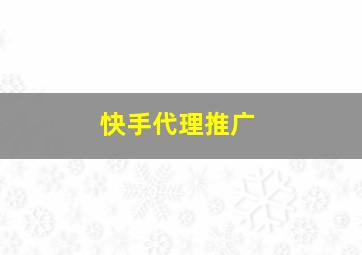 快手代理推广